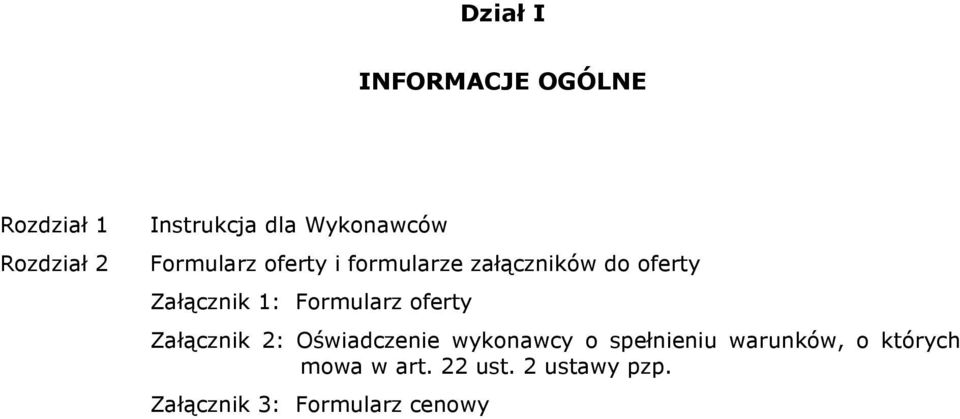 Dział I

INFORMACJE OGÓLNE

Rozdział 1 Instrukcja dla Wykonawców

Rozdział 2 Formularz oferty i formularze załączników do oferty

Załącznik 1: Formularz oferty

Załącznik 2: Oświadczenie wykonawcy o spełnieniu warunków, o których mowa w art. 22 ust. 2 ustawy pzp.

Załącznik 3: Formularz cenowy